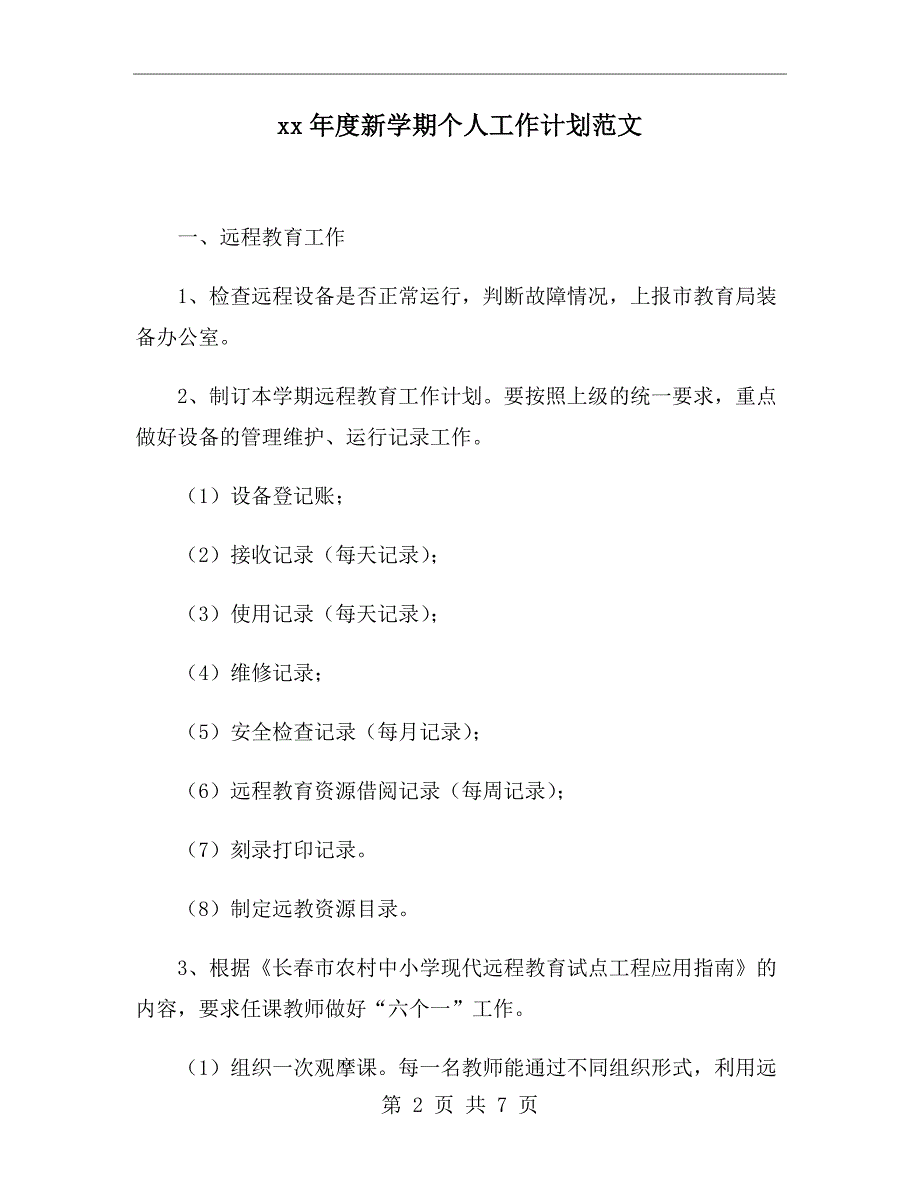 xx 年度新学期个人工作计划范文

一、远程教育工作

1、检查远程设备是否正常运行，判断故障情况，上报市教育局装备办公室。

2、制订本学期远程教育工作计划。要按照上级的统一要求，重点做好设备的管理维护、运行记录工作。

（1）设备登记账；

（2）接收记录（每天记录）；

（3）使用记录（每天记录）；

（4）维修记录；

（5）安全检查记录（每月记录）；

（6）远程教育资源借阅记录（每周记录）；

（7）刻录打印记录。

（8）制定远教资源目录。

3、根据《长春市农村中小学现代远程教育试点工程应用指南》的内容，要求任课教师做好“六个一”工作。

（1）组织一次观摩课。每一名教师能通过不同组织形式，利用远

第 2 页 共 7 页